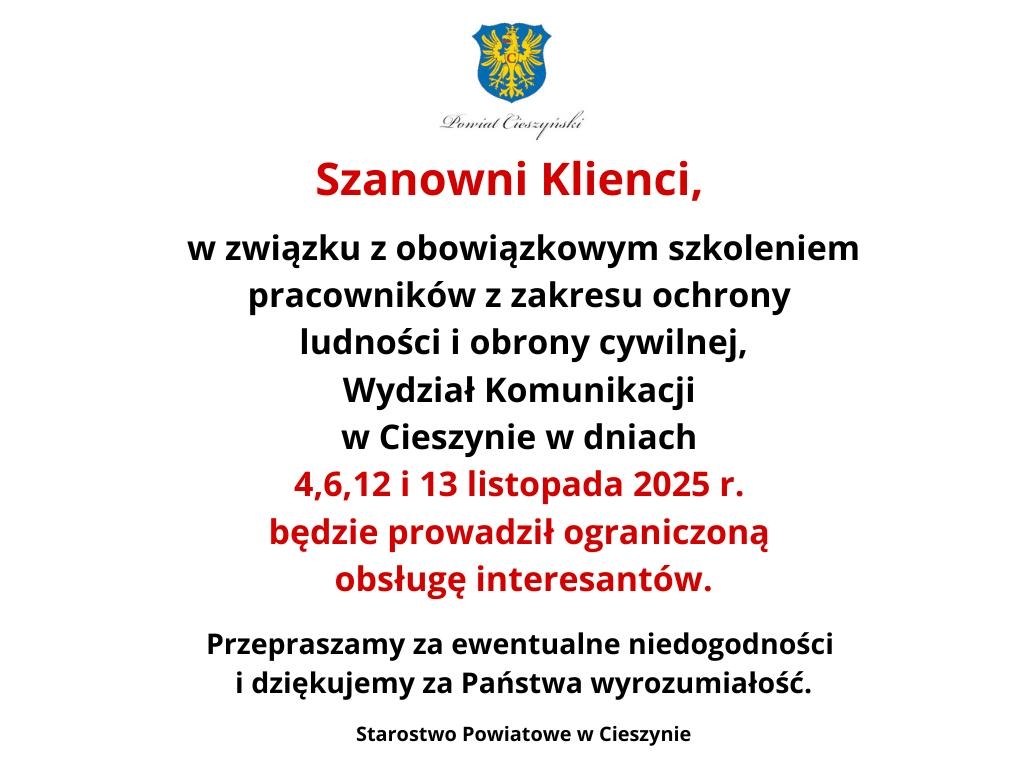 Powiat Cieszyński

Szanowni Klienci,

w związku z obowiązkowym szkoleniem pracowników z zakresu ochrony ludności i obrony cywilnej, Wydział Komunikacji w Cieszynie w dniach 4,6,12 i 13 listopada 2025 r. będzie prowadził ograniczoną obsługę interesantów.

Przepraszamy za ewentualne niedogodności i dziękujemy za Państwa wyrozumiałość.

Starostwo Powiatowe w Cieszynie